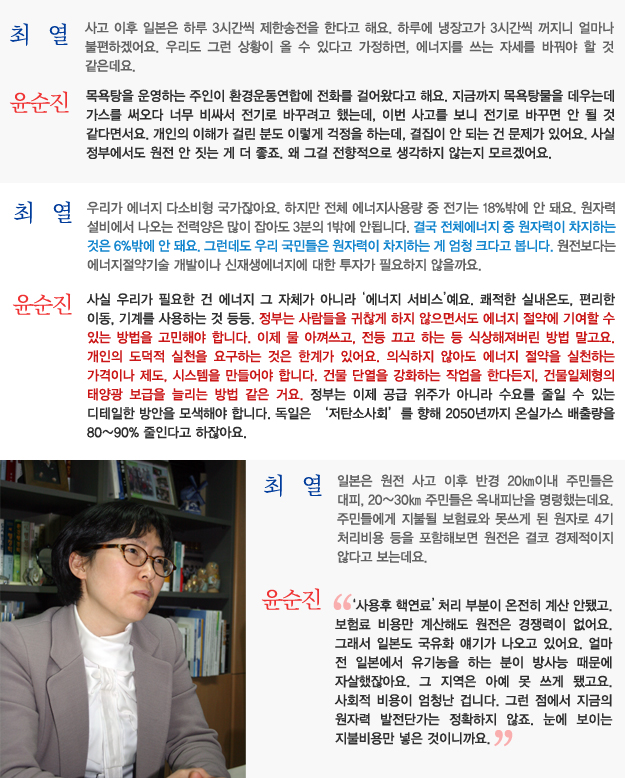 최 열 사고 이후 일본은 하루 3시간씩 제한송전을 한다고 해요. 하루에 냉장고가 3시간씩 꺼지니 얼마나 불편하겠어요. 우리도 그런 상황이 올 수 있다고 가정하면, 에너지를 쓰는 자세를 바꿔야 할 것 같은데요.

윤순진 목욕탕을 운영하는 주인이 환경운동연합에 전화를 걸어왔다고 해요. 지금까지 목욕탕물을 데우는데 가스를 써오다 너무 비싸서 전기로 바꾸려고 했는데, 이번 사고를 보니 전기로 바꾸면 안 될 것 같다면서요. 개인의 이해가 걸린 분도 이렇게 걱정을 하는데, 결집이 안 되는 건 문제가 있어요. 사실 정부에서도 원전 안 짓는 게 더 좋죠. 왜 그걸 전향적으로 생각하지 않는지 모르겠어요.

최 열 우리가 에너지 다소비형 국가잖아요. 하지만 전체 에너지사용량 중 전기는 18%밖에 안 돼요. 원자력 설비에서 나오는 전력양은 많이 잡아도 3분의 1밖에 안됩니다. 결국 전체에너지 중 원자력이 차지하는 것은 6%밖에 안 돼요. 그런데도 우리 국민들은 원자력이 차지하는 게 엄청 크다고 봅니다. 원전보다는 에너지절약기술 개발이나 신재생에너지에 대한 투자가 필요하지 않을까요.

윤순진 사실 우리가 필요한 건 에너지 그 자체가 아니라 '에너지 서비스'예요. 쾌적한 실내온도, 편리한 이동, 기계를 사용하는 것 등등. 정부는 사람들을 귀찮게 하지 않으면서도 에너지 절약에 기여할 수 있는 방법을 고민해야 합니다. 이제 물 아껴쓰고, 전등 끄고 하는 등 식상해져버린 방법 말고요. 개인의 도덕적 실천을 요구하는 것은 한계가 있어요. 의식하지 않아도 에너지 절약을 실천하는 가격이나 제도, 시스템을 만들어야 합니다. 건물 단열을 강화하는 작업을 한다든지, 건물일체형의 태양광 보급을 늘리는 방법 같은 거요. 정부는 이제 공급 위주가 아니라 수요를 줄일 수 있는 디테일한 방안을 모색해야 합니다. 독일은 '저탄소사회'를 향해 2050년까지 온실가스 배출량을 80~90% 줄인다고 하잖아요.

최 열 일본은 원전 사고 이후 반경 20㎞이내 주민들은 대피, 20~30㎞ 주민들은 옥내피난을 명령했는데요. 주민들에게 지불될 보험료와 못쓰게 된 원자로 4기 처리비용 등을 포함해보면 원전은 결코 경제적이지 않다고 보는데요.

윤순진 "'사용후 핵연료' 처리 부분이 온전히 계산 안됐고, 보험료 비용만 계산해도 원전은 경쟁력이 없어요. 그래서 일본도 국유화 얘기가 나오고 있어요. 얼마 전 일본에서 유기농을 하는 분이 방사능 때문에 자살했잖아요. 그 지역은 아예 못 쓰게 됐고요. 사회적 비용이 엄청난 겁니다. 그런 점에서 지금의 원자력 발전단가는 정확하지 않죠. 눈에 보이는 지불비용만 넣은 것이니까요."